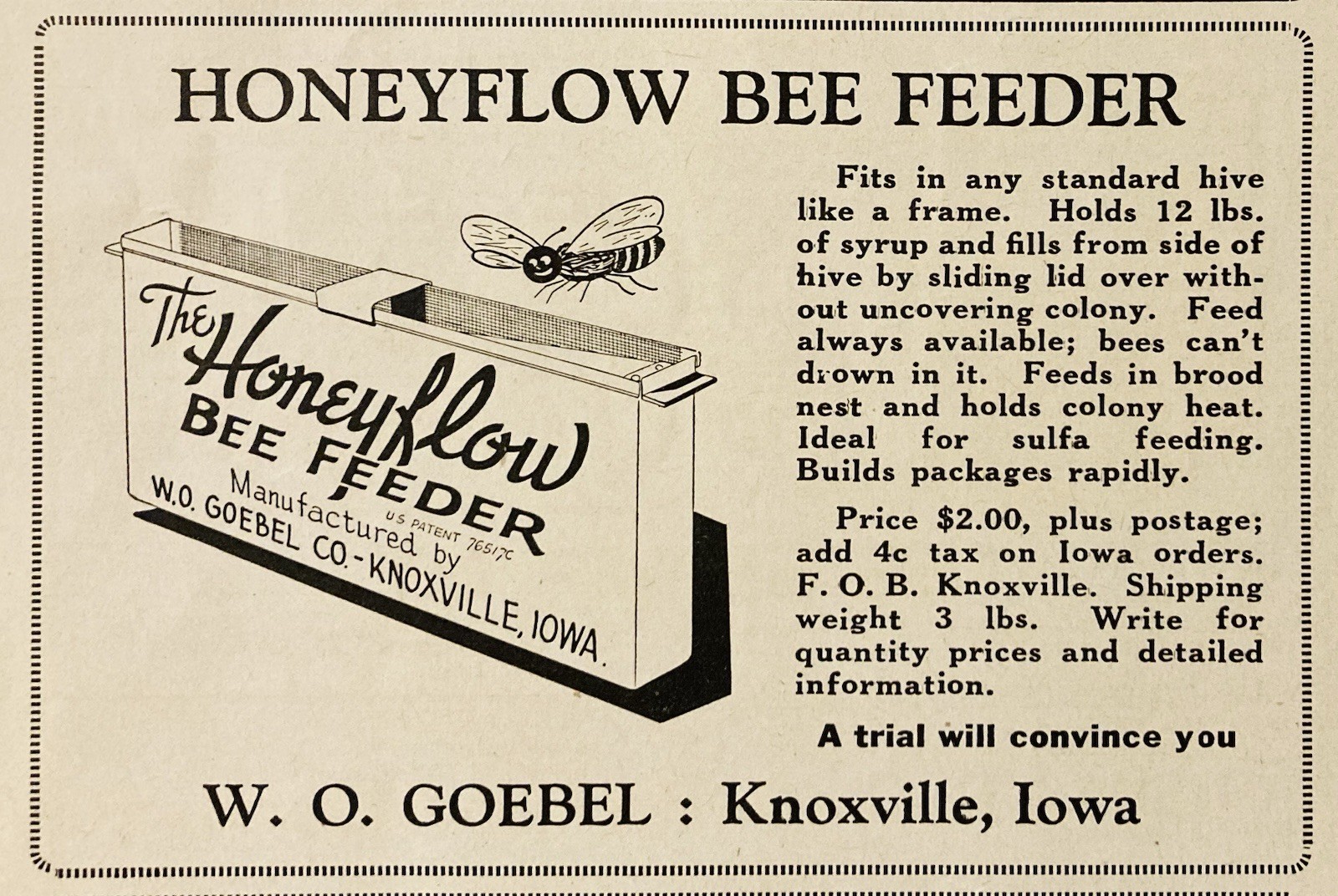 HONEYFLOW BEE FEEDER

The Honeyflow BEE FEEDER
US PATENT 76517C
Manufactured by
W.O. GOEBEL CO.-KNOXVILLE, IOWA.

Fits in any standard hive like a frame. Holds 12 lbs. of syrup and fills from side of hive by sliding lid over without uncovering colony. Feed always available; bees can't drown in it. Feeds in brood nest and holds colony heat. Ideal for sulfa feeding. Builds packages rapidly.

Price $2.00, plus postage; add 4c tax on Iowa orders. F. O. B. Knoxville. Shipping weight 3 lbs. Write for quantity prices and detailed information.

A trial will convince you

W. O. GOEBEL : Knoxville, Iowa